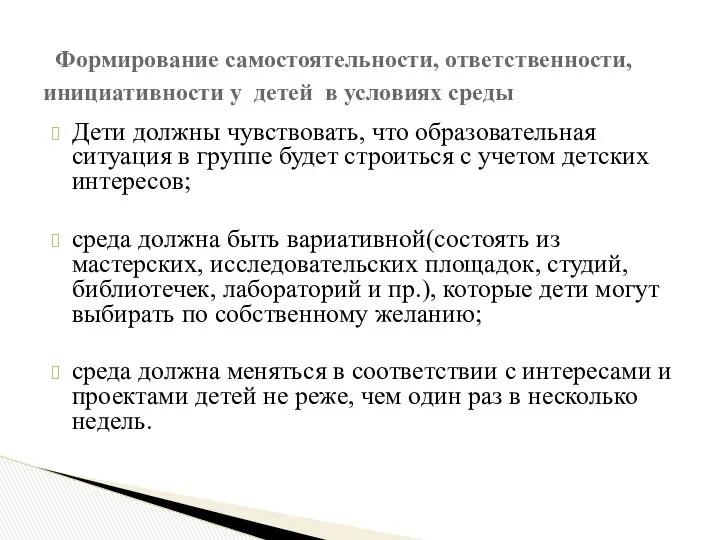 Формирование самостоятельности, ответственности, инициативности у детей в условиях среды

Дети должны чувствовать, что образовательная ситуация в группе будет строиться с учетом детских интересов;

среда должна быть вариативной(состоять из мастерских, исследовательских площадок, студий, библиотечек, лабораторий и пр.), которые дети могут выбирать по собственному желанию;

среда должна меняться в соответствии с интересами и проектами детей не реже, чем один раз в несколько недель.